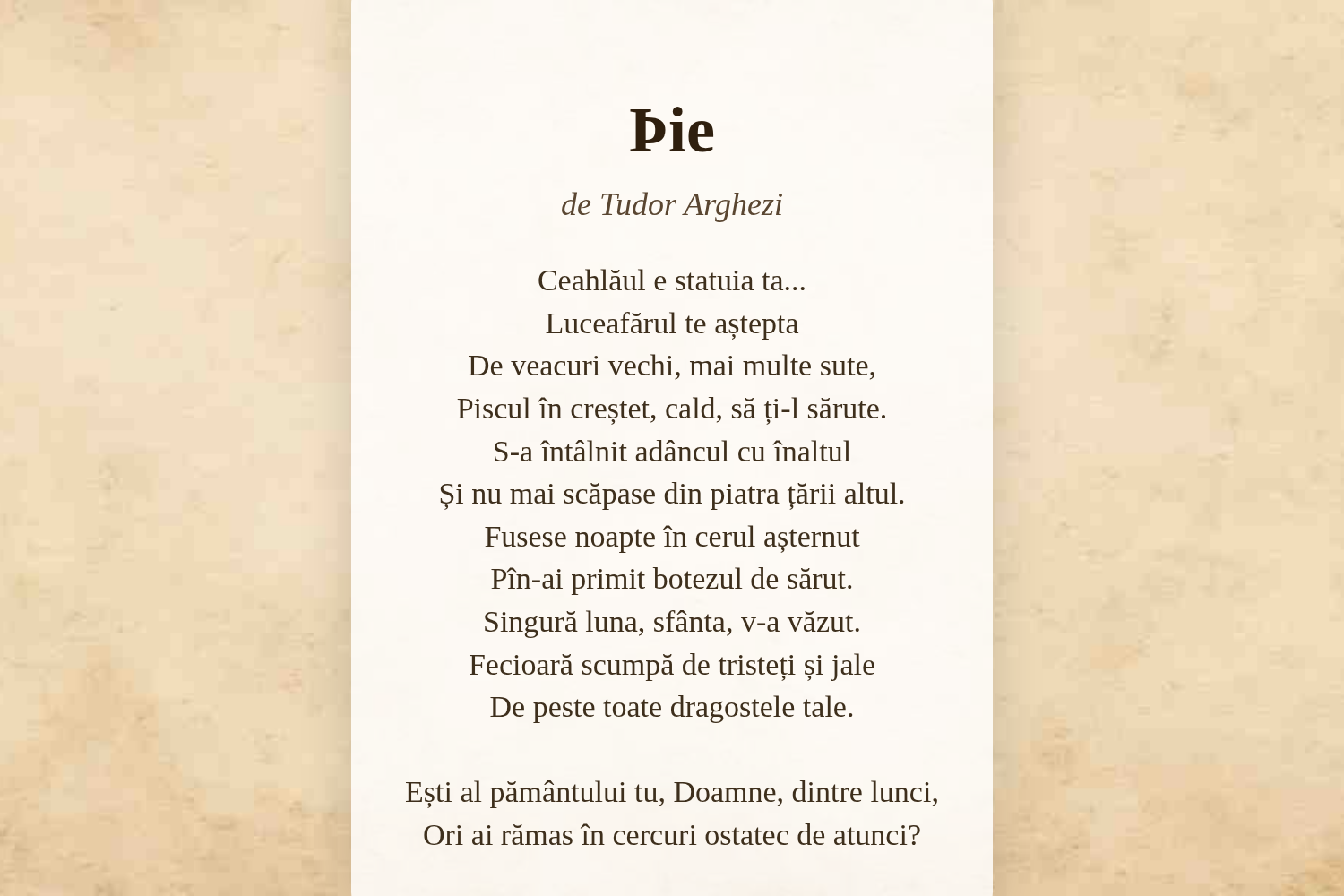 Þie

de Tudor Arghezi

Ceahlăul e statuia ta...
Luceafărul te aștepta
De veacuri vechi, mai multe sute,
Piscul în creștet, cald, să ți-l sărute.
S-a întâlnit adâncul cu înaltul
Și nu mai scăpase din piatra țării altul.
Fusese noapte în cerul așternut
Pîn-ai primit botezul de sărut.
Singură luna, sfânta, v-a văzut.
Fecioară scumpă de tristeți și jale
De peste toate dragostele tale.

Ești al pământului tu, Doamne, dintre lunci,
Ori ai rămas în cercuri ostatec de atunci?